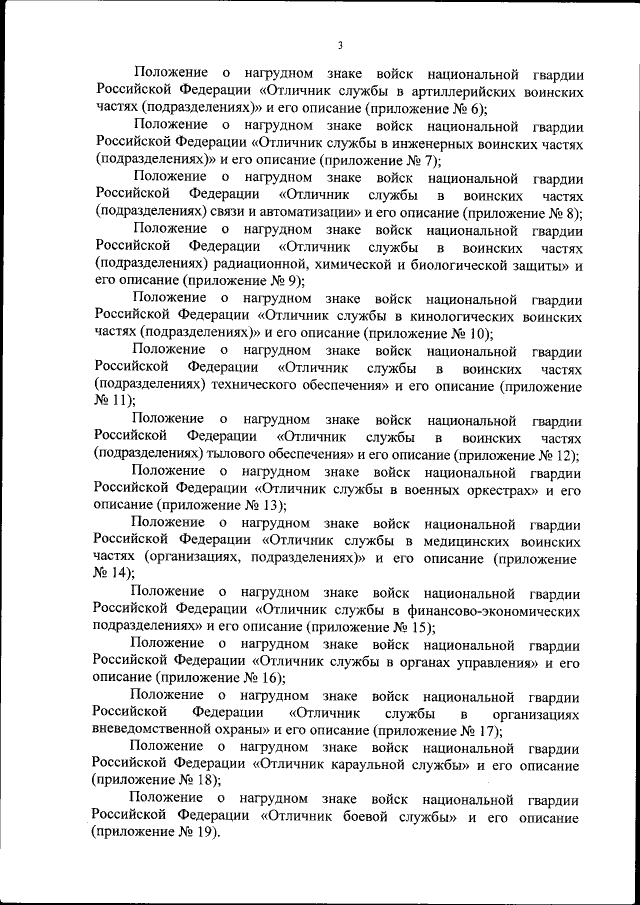 3

Положение о нагрудном знаке войск национальной гвардии Российской Федерации «Отличник службы в артиллерийских воинских частях (подразделениях)» и его описание (приложение № 6);

Положение о нагрудном знаке войск национальной гвардии Российской Федерации «Отличник службы в инженерных воинских частях (подразделениях)» и его описание (приложение № 7);

Положение о нагрудном знаке войск национальной гвардии Российской Федерации «Отличник службы в воинских частях (подразделениях) связи и автоматизации» и его описание (приложение № 8);

Положение о нагрудном знаке войск национальной гвардии Российской Федерации «Отличник службы в воинских частях (подразделениях) радиационной, химической и биологической защиты» и его описание (приложение № 9);

Положение о нагрудном знаке войск национальной гвардии Российской Федерации «Отличник службы в кинологических воинских частях (подразделениях)» и его описание (приложение № 10);

Положение о нагрудном знаке войск национальной гвардии Российской Федерации «Отличник службы в воинских частях (подразделениях) технического обеспечения» и его описание (приложение № 11);

Положение о нагрудном знаке войск национальной гвардии Российской Федерации «Отличник службы в воинских частях (подразделениях) тылового обеспечения» и его описание (приложение № 12);

Положение о нагрудном знаке войск национальной гвардии Российской Федерации «Отличник службы в военных оркестрах» и его описание (приложение № 13);

Положение о нагрудном знаке войск национальной гвардии Российской Федерации «Отличник службы в медицинских воинских частях (организациях, подразделениях)» и его описание (приложение № 14);

Положение о нагрудном знаке войск национальной гвардии Российской Федерации «Отличник службы в финансово-экономических подразделениях» и его описание (приложение № 15);

Положение о нагрудном знаке войск национальной гвардии Российской Федерации «Отличник службы в органах управления» и его описание (приложение № 16);

Положение о нагрудном знаке войск национальной гвардии Российской Федерации «Отличник службы в организациях вневедомственной охраны» и его описание (приложение № 17);

Положение о нагрудном знаке войск национальной гвардии Российской Федерации «Отличник караульной службы» и его описание (приложение № 18);

Положение о нагрудном знаке войск национальной гвардии Российской Федерации «Отличник боевой службы» и его описание (приложение № 19).